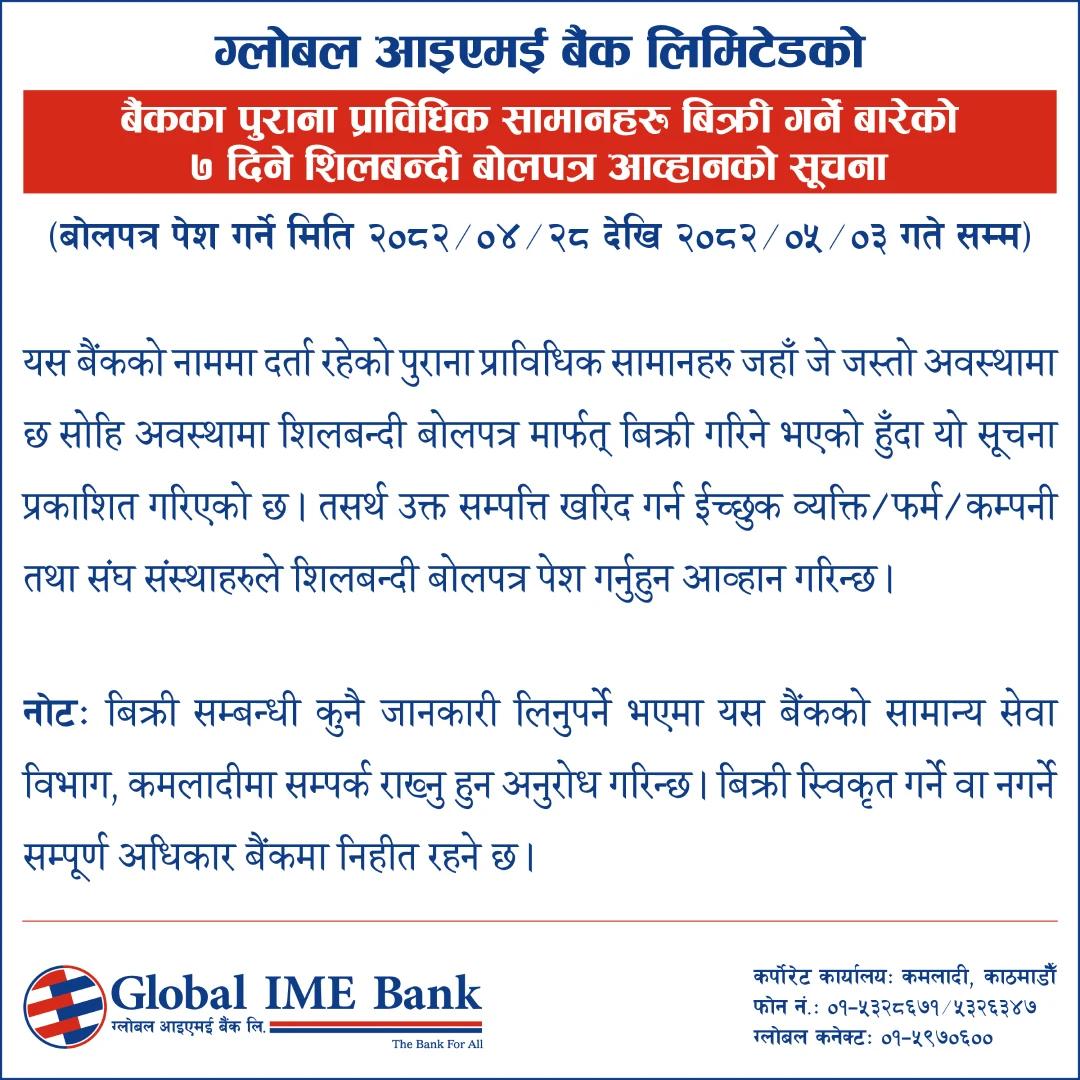 ग्लोबल आइएमई बैंक लिमिटेडको

बैंकका पुराना प्राविधिक सामानहरु बिक्री गर्ने बारेको ७ दिने शिलबन्दी बोलपत्र आव्हानको सूचना

(बोलपत्र पेश गर्ने मिति २०८२/०४/२८ देखि २०८२/०५/०३ गते सम्म)

यस बैंकको नाममा दर्ता रहेको पुराना प्राविधिक सामानहरु जहाँ जे जस्तो अवस्थामा छ सोहि अवस्थामा शिलबन्दी बोलपत्र मार्फत् बिक्री गरिने भएको हुँदा यो सूचना प्रकाशित गरिएको छ। तसर्थ उक्त सम्पत्ति खरिद गर्न ईच्छुक व्यक्ति/फर्म/कम्पनी तथा संघ संस्थाहरुले शिलबन्दी बोलपत्र पेश गर्नुहुन आव्हान गरिन्छ।

नोटः बिक्री सम्बन्धी कुनै जानकारी लिनुपर्ने भएमा यस बैंकको सामान्य सेवा विभाग, कमलादीमा सम्पर्क राख्नु हुन अनुरोध गरिन्छ। बिक्री स्विकृत गर्ने वा नगर्ने सम्पूर्ण अधिकार बैंकमा निहीत रहने छ।

Global IME Bank
ग्लोबल आइएमई बैंक लि.
The Bank For All

कर्पोरेट कार्यालयः कमलादी, काठमाडौँ
फोन नं.: ०१-५३२८६७१/५३२६३४७
ग्लोबल कनेक्टः ०१-५९७०६००